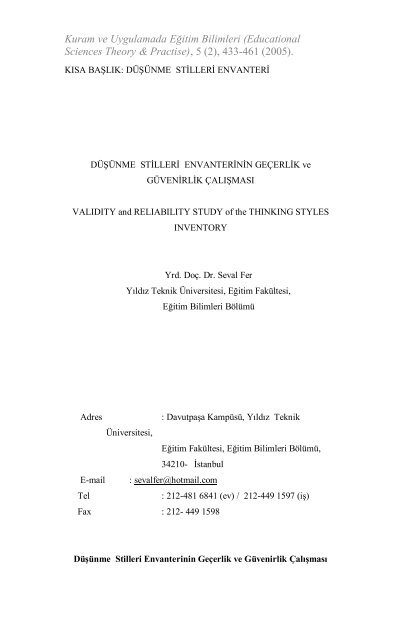 Kuram ve Uygulamada Eğitim Bilimleri (Educational Sciences Theory & Practise), 5 (2), 433-461 (2005).

KISA BAŞLIK: DÜŞÜNME STİLLERİ ENVANTERİ

DÜŞÜNME STİLLERİ ENVANTERİNİN GEÇERLİK ve GÜVENİRLİK ÇALIŞMASI

VALIDITY and RELIABILITY STUDY of the THINKING STYLES INVENTORY

Yrd. Doç. Dr. Seval Fer
Yıldız Teknik Üniversitesi, Eğitim Fakültesi,
Eğitim Bilimleri Bölümü

Adres : Davutpaşa Kampüsü, Yıldız Teknik Üniversitesi,
Eğitim Fakültesi, Eğitim Bilimleri Bölümü,
34210- İstanbul
E-mail : sevalfer@hotmail.com
Tel : 212-481 6841 (ev) / 212-449 1597 (iş)
Fax : 212- 449 1598

Düşünme Stilleri Envanterinin Geçerlik ve Güvenirlik Çalışması